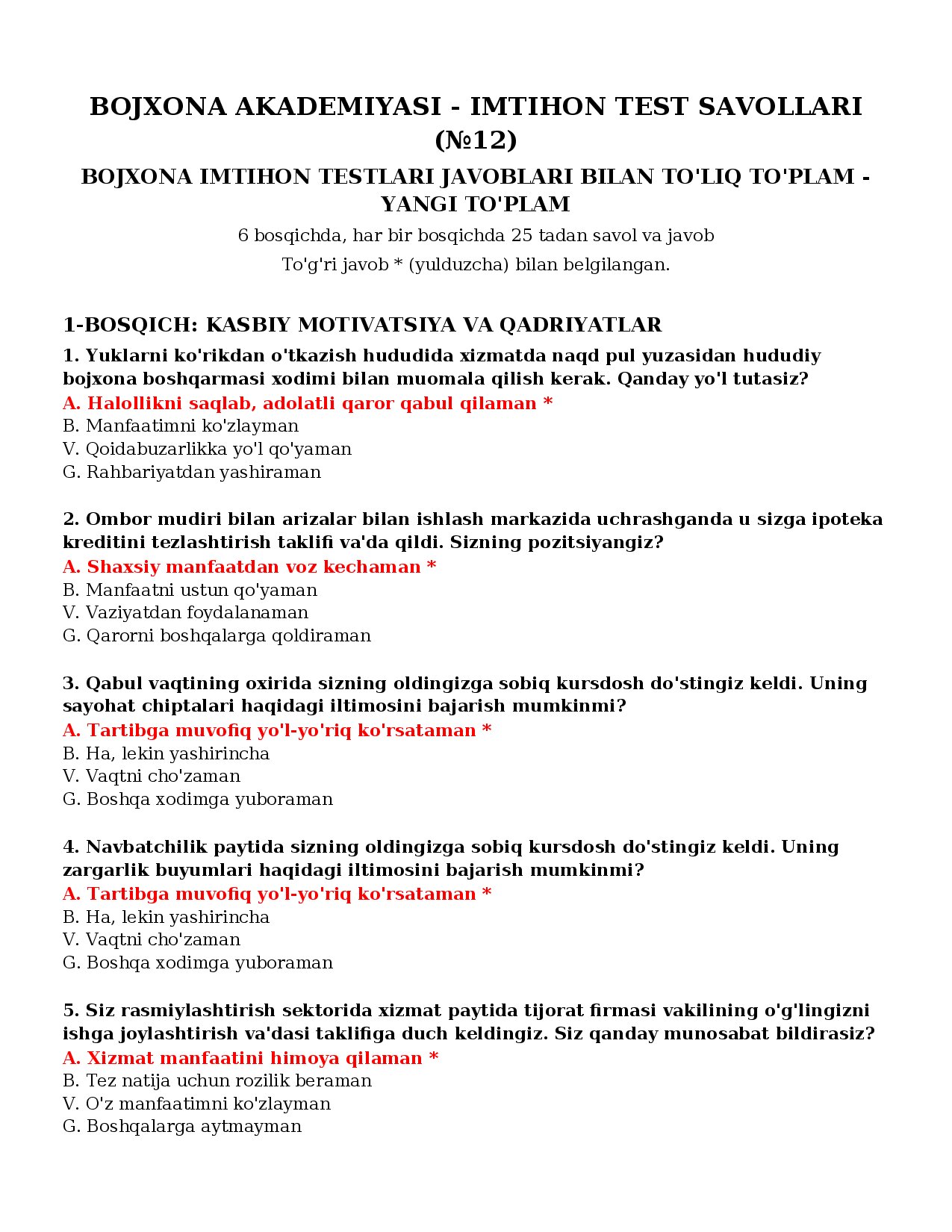 BOJXONA AKADEMIYASI - IMTIHON TEST SAVOLLARI (№12)

BOJXONA IMTIHON TESTLARI JAVOBLARI BILAN TO'LIQ TO'PLAM - YANGI TO'PLAM

6 bosqichda, har bir bosqichda 25 tadan savol va javob

To'g'ri javob * (yulduzcha) bilan belgilangan.

1-BOSQICH: KASBIY MOTIVATSIYA VA QADRIYATLAR

1. Yuklarni ko'rikdan o'tkazish hududida xizmatda naqd pul yuzasidan hududiy bojxona boshqarmasi xodimi bilan muomala qilish kerak. Qanday yo'l tutasiz?
A. Halollikni saqlab, adolatli qaror qabul qilaman *
B. Manfaatimni ko'zlayman
V. Qoidabuzarlikka yo'l qo'yaman
G. Rahbariyatdan yashiraman

2. Ombor mudiri bilan arizalar bilan ishlash markazida uchrashganda u sizga ipoteka kreditini tezlashtirish taklifi va'da qildi. Sizning pozitsiyangiz?
A. Shaxsiy manfaatdan voz kechaman *
B. Manfaatni ustun qo'yaman
V. Vaziyatdan foydalanaman
G. Qarorni boshqalarga qoldiraman

3. Qabul vaqtining oxirida sizning oldingizga sobiq kursdosh do'stingiz keldi. Uning sayohat chiptalari haqidagi iltimosini bajarish mumkinmi?
A. Tartibga muvofiq yo'l-yo'riq ko'rsataman *
B. Ha, lekin yashirincha
V. Vaqtni cho'zaman
G. Boshqa xodimga yuboraman

4. Navbatchilik paytida sizning oldingizga sobiq kursdosh do'stingiz keldi. Uning zargarlik buyumlari haqidagi iltimosini bajarish mumkinmi?
A. Tartibga muvofiq yo'l-yo'riq ko'rsataman *
B. Ha, lekin yashirincha
V. Vaqtni cho'zaman
G. Boshqa xodimga yuboraman

5. Siz rasmiylashtirish sektorida xizmat paytida tijorat firmasi vakilining o'g'lingizni ishga joylashtirish va'dasi taklifiga duch keldingiz. Siz qanday munosabat bildirasiz?
A. Xizmat manfaatini himoya qilaman *
B. Tez natija uchun rozilik beraman
V. O'z manfaatimni ko'zlayman
G. Boshqalarga aytmayman